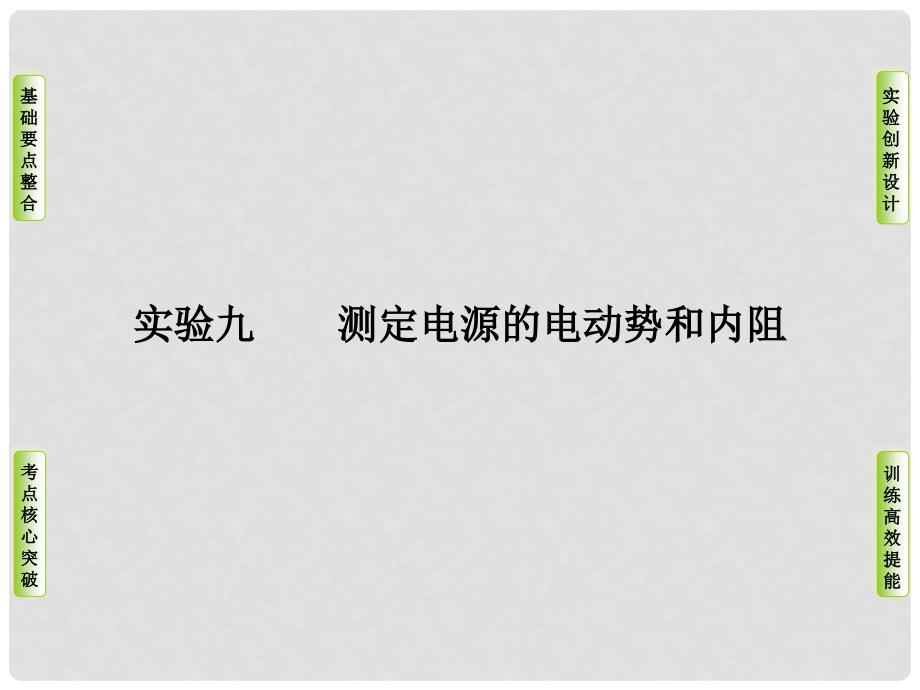 基础要点整合

实验创新设计

实验九　　测定电源的电动势和内阻

考点核心突破

训练高效提能